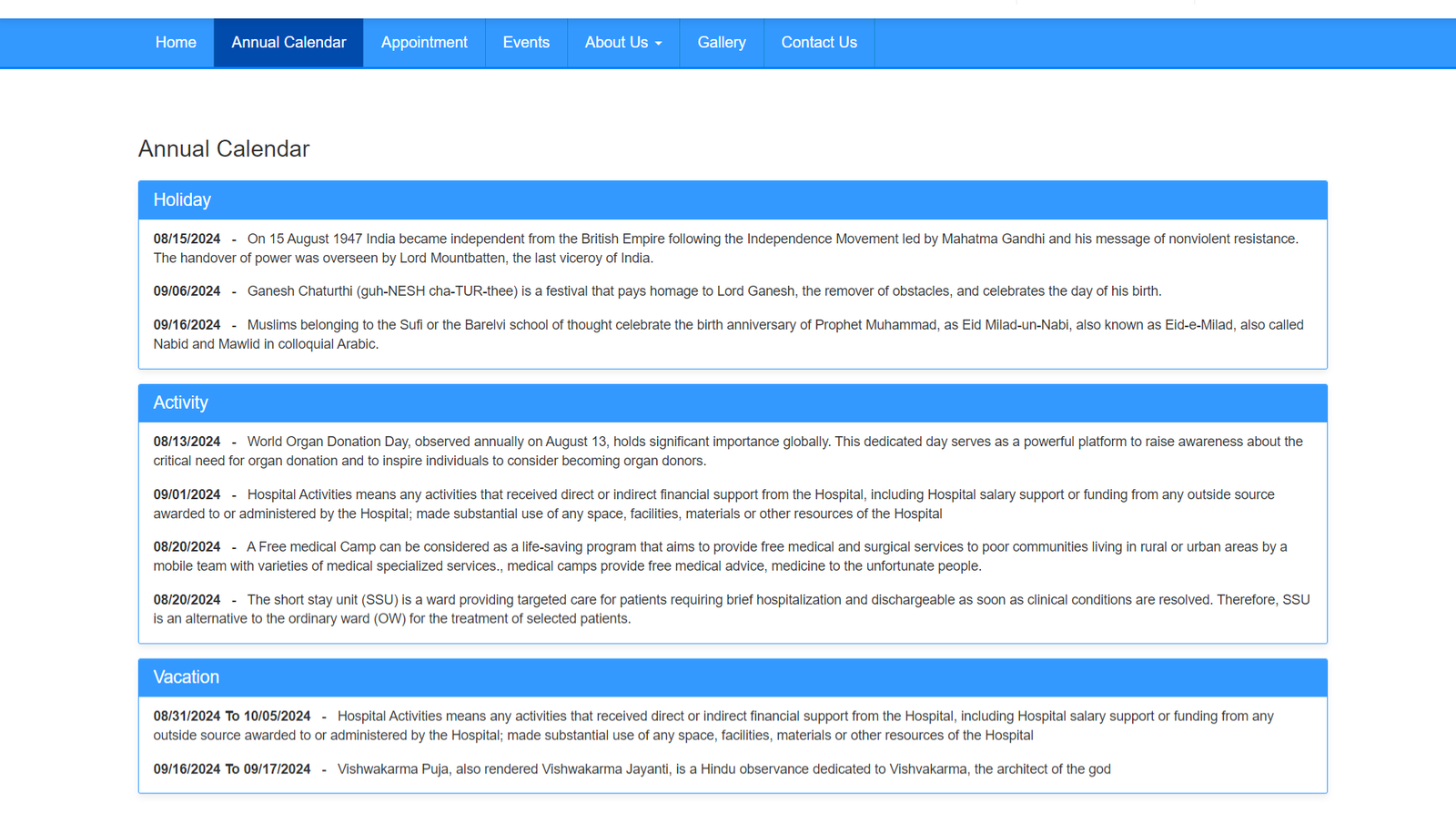 Home Annual Calendar Appointment Events About Us Gallery Contact Us

Annual Calendar

Holiday

08/15/2024 - On 15 August 1947 India became independent from the British Empire following the Independence Movement led by Mahatma Gandhi and his message of nonviolent resistance. The handover of power was overseen by Lord Mountbatten, the last viceroy of India.

09/06/2024 - Ganesh Chaturthi (guh-NESH cha-TUR-thee) is a festival that pays homage to Lord Ganesh, the remover of obstacles, and celebrates the day of his birth.

09/16/2024 - Muslims belonging to the Sufi or the Barelvi school of thought celebrate the birth anniversary of Prophet Muhammad, as Eid Milad-un-Nabi, also known as Eid-e-Milad, also called Nabid and Mawlid in colloquial Arabic.

Activity

08/13/2024 - World Organ Donation Day, observed annually on August 13, holds significant importance globally. This dedicated day serves as a powerful platform to raise awareness about the critical need for organ donation and to inspire individuals to consider becoming organ donors.

09/01/2024 - Hospital Activities means any activities that received direct or indirect financial support from the Hospital, including Hospital salary support or funding from any outside source awarded to or administered by the Hospital; made substantial use of any space, facilities, materials or other resources of the Hospital

08/20/2024 - A Free medical Camp can be considered as a life-saving program that aims to provide free medical and surgical services to poor communities living in rural or urban areas by a mobile team with varieties of medical specialized services., medical camps provide free medical advice, medicine to the unfortunate people.

08/20/2024 - The short stay unit (SSU) is a ward providing targeted care for patients requiring brief hospitalization and dischargeable as soon as clinical conditions are resolved. Therefore, SSU is an alternative to the ordinary ward (OW) for the treatment of selected patients.

Vacation

08/31/2024 To 10/05/2024 - Hospital Activities means any activities that received direct or indirect financial support from the Hospital, including Hospital salary support or funding from any outside source awarded to or administered by the Hospital; made substantial use of any space, facilities, materials or other resources of the Hospital

09/16/2024 To 09/17/2024 - Vishwakarma Puja, also rendered Vishwakarma Jayanti, is a Hindu observance dedicated to Vishvakarma, the architect of the god